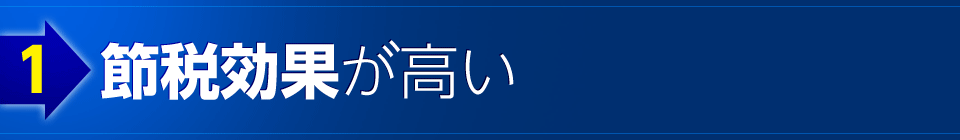 1 節税効果が高い